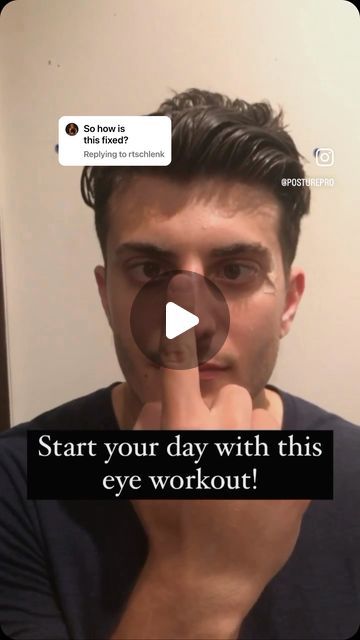 So how is this fixed?
Replying to rtschlenk

@POSTUREPRO

Start your day with this eye workout!